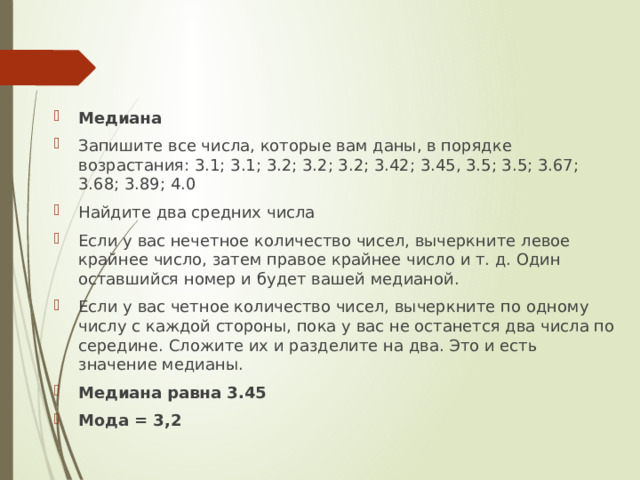 Медиана

Запишите все числа, которые вам даны, в порядке возрастания: 3.1; 3.1; 3.2; 3.2; 3.2; 3.42; 3.45, 3.5; 3.5; 3.67; 3.68; 3.89; 4.0

Найдите два средних числа

Если у вас нечетное количество чисел, вычеркните левое крайнее число, затем правое крайнее число и т. д. Один оставшийся номер и будет вашей медианой.

Если у вас четное количество чисел, вычеркните по одному числу с каждой стороны, пока у вас не останется два числа по середине. Сложите их и разделите на два. Это и есть значение медианы.

Медиана равна 3.45

Мода = 3,2